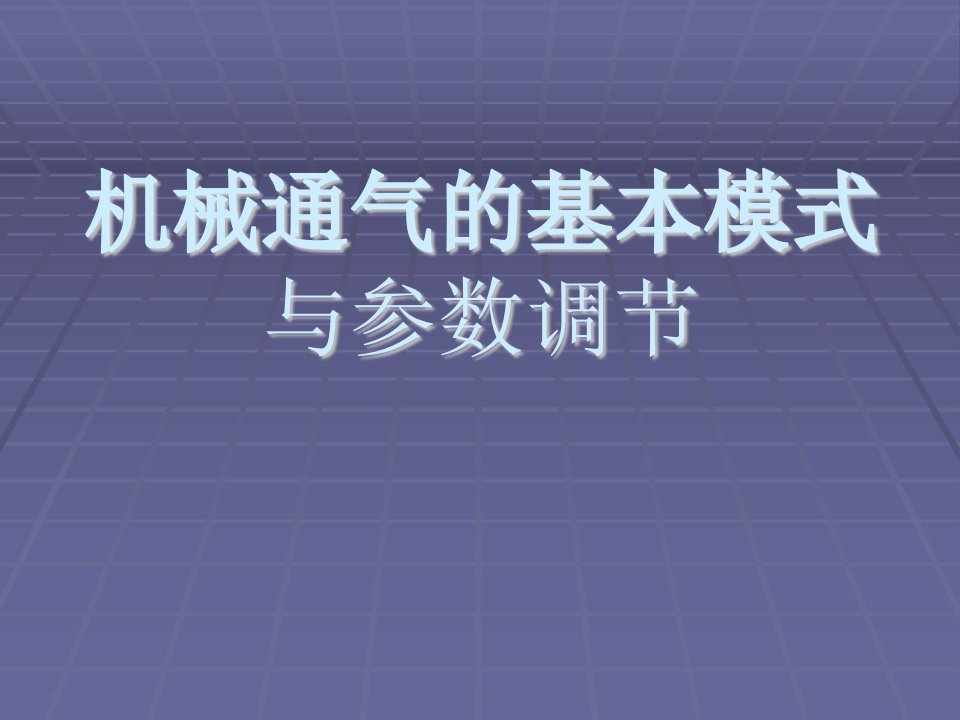 机械通气的基本模式
与参数调节